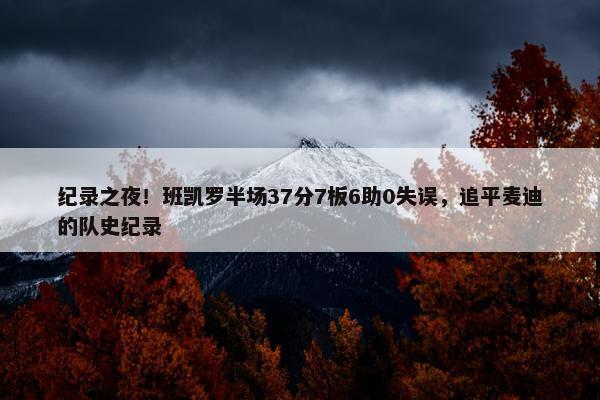 纪录之夜！班凯罗半场37分7板6助0失误，追平麦迪的队史纪录